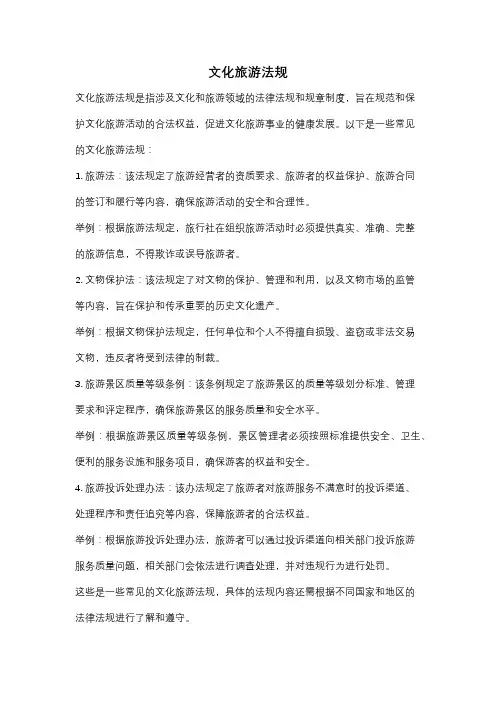 文化旅游法规

文化旅游法规是指涉及文化和旅游领域的法律法规和规章制度，旨在规范和保护文化旅游活动的合法权益，促进文化旅游事业的健康发展。以下是一些常见的文化旅游法规：

1. 旅游法：该法规定了旅游经营者的资质要求、旅游者的权益保护、旅游合同的签订和履行等内容，确保旅游活动的安全和合理性。

举例：根据旅游法规定，旅行社在组织旅游活动时必须提供真实、准确、完整的旅游信息，不得欺诈或误导旅游者。

2. 文物保护法：该法规定了对文物的保护、管理和利用，以及文物市场的监管等内容，旨在保护和传承重要的历史文化遗产。

举例：根据文物保护法规定，任何单位和个人不得擅自损毁、盗窃或非法交易文物，违反者将受到法律的制裁。

3. 旅游景区质量等级条例：该条例规定了旅游景区的质量等级划分标准、管理要求和评定程序，确保旅游景区的服务质量和安全水平。

举例：根据旅游景区质量等级条例，景区管理者必须按照标准提供安全、卫生、便利的服务设施和服务项目，确保游客的权益和安全。

4. 旅游投诉处理办法：该办法规定了旅游者对旅游服务不满意时的投诉渠道、处理程序和责任追究等内容，保障旅游者的合法权益。

举例：根据旅游投诉处理办法，旅游者可以通过投诉渠道向相关部门投诉旅游服务质量问题，相关部门会依法进行调查处理，并对违规行为进行处罚。

这些是一些常见的文化旅游法规，具体的法规内容还需根据不同国家和地区的法律法规进行了解和遵守。